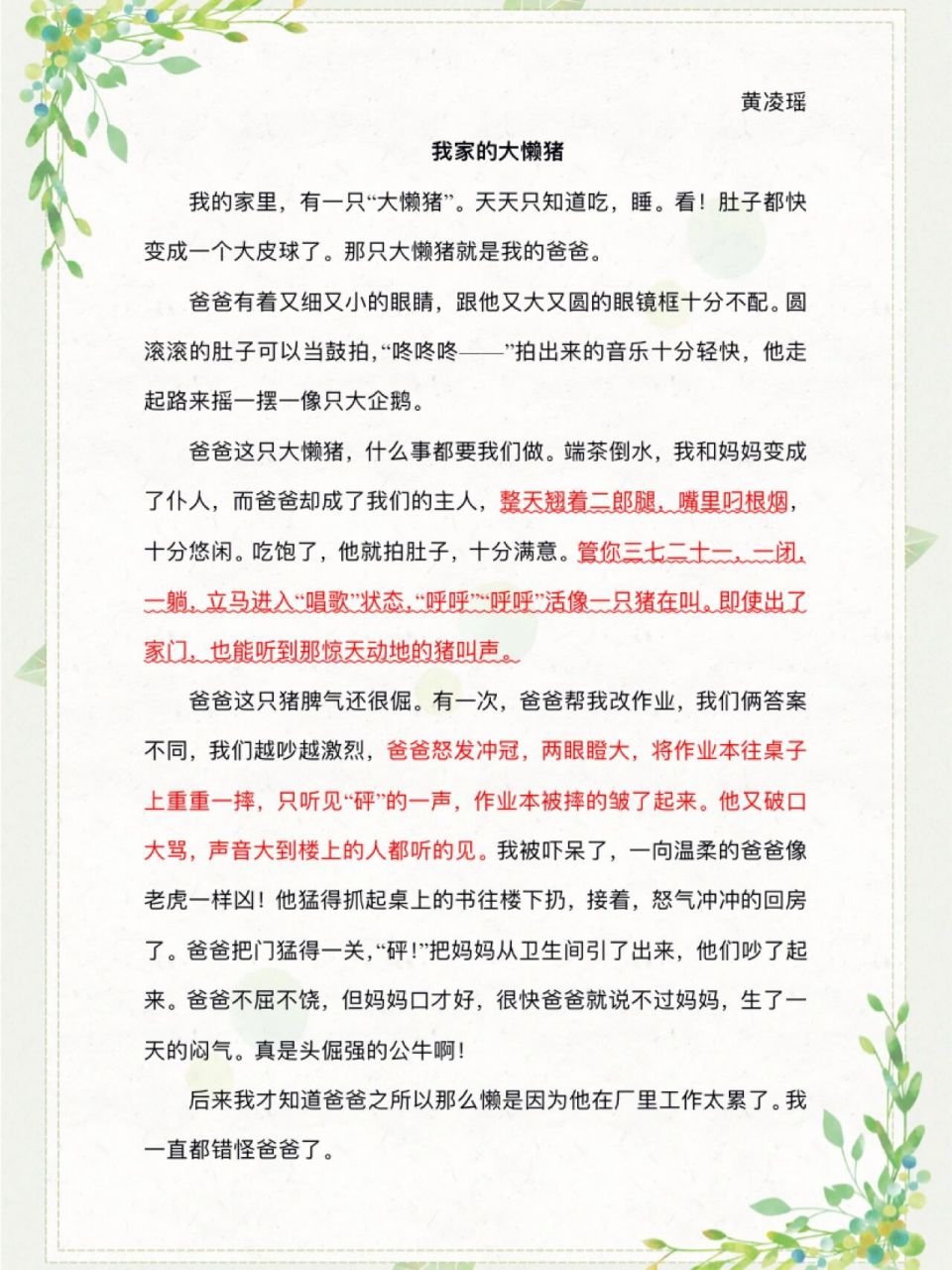 黄凌瑶

我家的大懒猪

我的家里，有一只“大懒猪”。天天只知道吃，睡。看！肚子都快变成一个大皮球了。那只大懒猪就是我的爸爸。

爸爸有着又细又小的眼睛，跟他又大又圆的眼镜框十分不配。圆滚滚的肚子可以当鼓拍，“咚咚咚——”拍出来的音乐十分轻快，他走起路来摇一摆一像只大企鹅。

爸爸这只大懒猪，什么事都要我们做。端茶倒水，我和妈妈变成了仆人，而爸爸却成了我们的主人，整天翘着二郎腿，嘴里叼根烟，十分悠闲。吃饱了，他就拍肚子，十分满意。管你三七二十一，一闭，一躺，立马进入“唱歌”状态，“呼呼”“呼呼”活像一只猪在叫。即使出了家门，也能听到那惊天动地的猪叫声。

爸爸这只猪脾气还很倔。有一次，爸爸帮我改作业，我们俩答案不同，我们越吵越激烈，爸爸怒发冲冠，两眼瞪大，将作业本往桌子上重重一摔，只听见“砰”的一声，作业本被摔的皱了起来。他又破口大骂，声音大到楼上的人都听的见。我被吓呆了，一向温柔的爸爸像老虎一样凶！他猛得抓起桌上的书往楼下扔，接着，怒气冲冲的回房了。爸爸把门猛得一关，“砰！”把妈妈从卫生间引了出来，他们吵了起来。爸爸不屈不饶，但妈妈口才好，很快爸爸就说不过妈妈，生了一天的闷气。真是头倔强的公牛啊！

后来我才知道爸爸之所以那么懒是因为他在厂里工作太累了。我一直都错怪爸爸了。